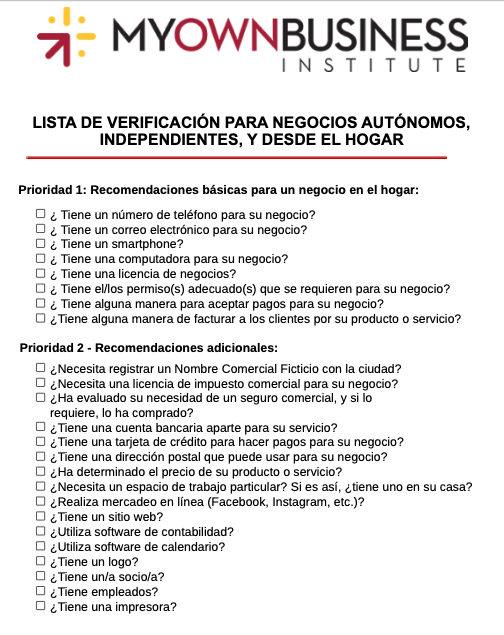 MYOWNBUSINESS
INSTITUTE

LISTA DE VERIFICACIÓN PARA NEGOCIOS AUTÓNOMOS, INDEPENDIENTES, Y DESDE EL HOGAR

Prioridad 1: Recomendaciones básicas para un negocio en el hogar:

☐ ¿ Tiene un número de teléfono para su negocio?
☐ ¿ Tiene un correo electrónico para su negocio?
☐ ¿ Tiene un smartphone?
☐ ¿ Tiene una computadora para su negocio?
☐ ¿ Tiene una licencia de negocios?
☐ ¿ Tiene el/los permiso(s) adecuado(s) que se requieren para su negocio?
☐ ¿ Tiene alguna manera para aceptar pagos para su negocio?
☐ ¿Tiene alguna manera de facturar a los clientes por su producto o servicio?

Prioridad 2 - Recomendaciones adicionales:

☐ ¿Necesita registrar un Nombre Comercial Ficticio con la ciudad?
☐ ¿Necesita una licencia de impuesto comercial para su negocio?
☐ ¿Ha evaluado su necesidad de un seguro comercial, y si lo requiere, lo ha comprado?
☐ ¿Tiene una cuenta bancaria aparte para su servicio?
☐ ¿Tiene una tarjeta de crédito para hacer pagos para su negocio?
☐ ¿Tiene una dirección postal que puede usar para su negocio?
☐ ¿Ha determinado el precio de su producto o servicio?
☐ ¿Necesita un espacio de trabajo particular? Si es así, ¿tiene uno en su casa?
☐ ¿Realiza mercadeo en línea (Facebook, Instagram, etc.)?
☐ ¿Tiene un sitio web?
☐ ¿Utiliza software de contabilidad?
☐ ¿Utiliza software de calendario?
☐ ¿Tiene un logo?
☐ ¿Tiene un/a socio/a?
☐ ¿Tiene empleados?
☐ ¿Tiene una impresora?